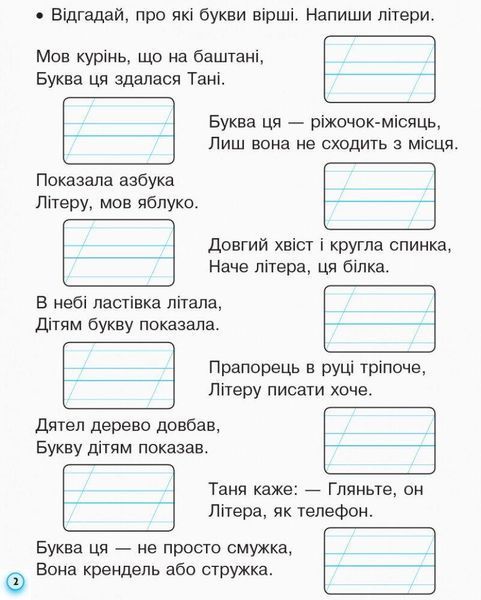 • Відгадай, про які букви вірші. Напиши літери.

Мов курінь, що на баштані,
Буква ця здалася Тані.

Буква ця — ріжочок-місяць,
Лиш вона не сходить з місця.

Показала азбука
Літеру, мов яблуко.

Довгий хвіст і кругла спинка,
Наче літера, ця білка.

В небі ластівка літала,
Дітям букву показала.

Прапорець в руці тріпоче,
Літеру писати хоче.

Дятел дерево довбав,
Букву дітям показав.

Таня каже: — Гляньте, он
Літера, як телефон.

Буква ця — не просто смужка,
Вона крендель або стружка.

2